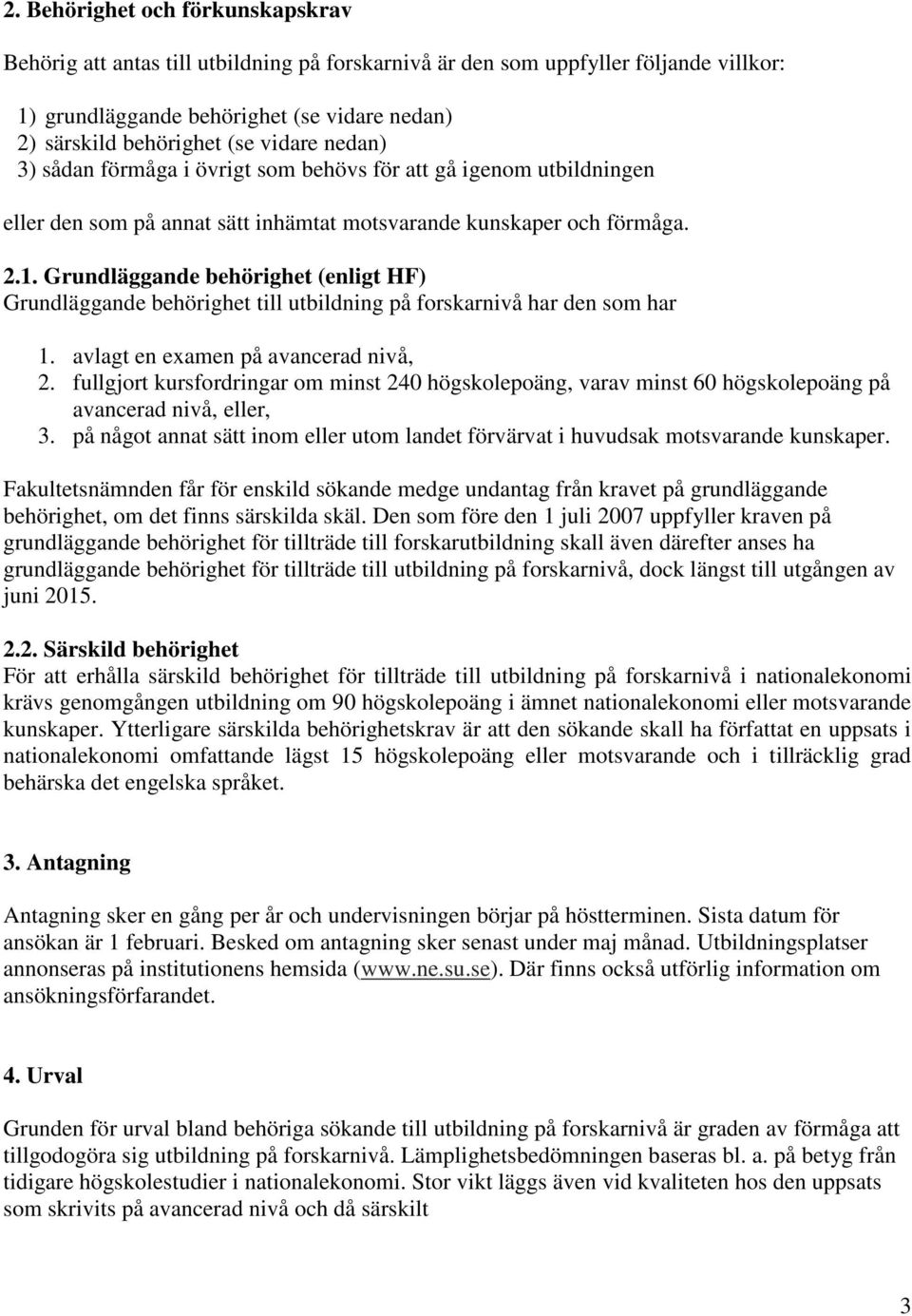 2. Behörighet och förkunskapskrav

Behörig att antas till utbildning på forskarnivå är den som uppfyller följande villkor:

1) grundläggande behörighet (se vidare nedan)
2) särskild behörighet (se vidare nedan)
3) sådan förmåga i övrigt som behövs för att gå igenom utbildningen

eller den som på annat sätt inhämtat motsvarande kunskaper och förmåga.

2.1. Grundläggande behörighet (enligt HF)
Grundläggande behörighet till utbildning på forskarnivå har den som har

1. avlagt en examen på avancerad nivå,
2. fullgjort kursfordringar om minst 240 högskolepoäng, varav minst 60 högskolepoäng på avancerad nivå, eller,
3. på något annat sätt inom eller utom landet förvärvat i huvudsak motsvarande kunskaper.

Fakultetsnämnden får för enskild sökande medge undantag från kravet på grundläggande behörighet, om det finns särskilda skäl. Den som före den 1 juli 2007 uppfyller kraven på grundläggande behörighet för tillträde till forskarutbildning skall även därefter anses ha grundläggande behörighet för tillträde till utbildning på forskarnivå, dock längst till utgången av juni 2015.

2.2. Särskild behörighet
För att erhålla särskild behörighet för tillträde till utbildning på forskarnivå i nationalekonomi krävs genomgången utbildning om 90 högskolepoäng i ämnet nationalekonomi eller motsvarande kunskaper. Ytterligare särskilda behörighetskrav är att den sökande skall ha författat en uppsats i nationalekonomi omfattande lägst 15 högskolepoäng eller motsvarande och i tillräcklig grad behärska det engelska språket.

3. Antagning

Antagning sker en gång per år och undervisningen börjar på höstterminen. Sista datum för ansökan är 1 februari. Besked om antagning sker senast under maj månad. Utbildningsplatser annonseras på institutionens hemsida (www.ne.su.se). Där finns också utförlig information om ansökningsförfarandet.

4. Urval

Grunden för urval bland behöriga sökande till utbildning på forskarnivå är graden av förmåga att tillgodogöra sig utbildning på forskarnivå. Lämplighetsbedömningen baseras bl. a. på betyg från tidigare högskolestudier i nationalekonomi. Stor vikt läggs även vid kvaliteten hos den uppsats som skrivits på avancerad nivå och då särskilt

3